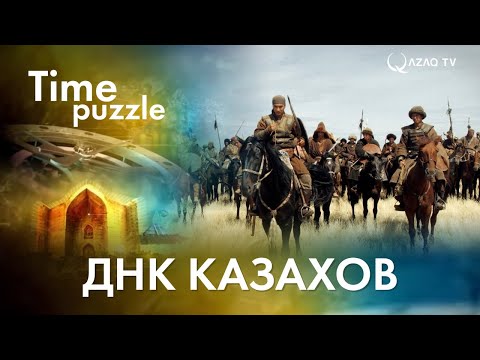 Time puzzle

QAZAQ TV

ДНК КАЗАХОВ